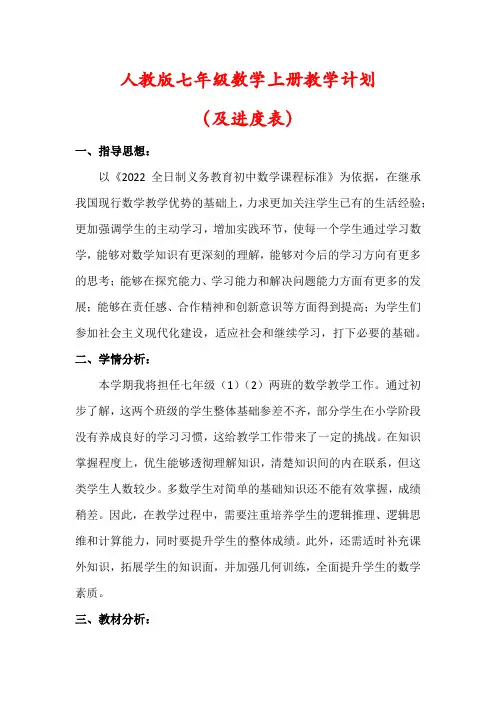 人教版七年级数学上册教学计划

（及进度表）

一、指导思想：

以《2022 全日制义务教育初中数学课程标准》为依据，在继承我国现行数学教学优势的基础上，力求更加关注学生已有的生活经验；更加强调学生的主动学习，增加实践环节，使每一个学生通过学习数学，能够对数学知识有更深刻的理解，能够对今后的学习方向有更多的思考；能够在探究能力、学习能力和解决问题能力方面有更多的发展；能够在责任感、合作精神和创新意识等方面得到提高；为学生们参加社会主义现代化建设，适应社会和继续学习，打下必要的基础。

二、学情分析：

本学期我将担任七年级（1）（2）两班的数学教学工作。通过初步了解，这两个班级的学生整体基础参差不齐，部分学生在小学阶段没有养成良好的学习习惯，这给教学工作带来了一定的挑战。在知识掌握程度上，优生能够透彻理解知识，清楚知识间的内在联系，但这类学生人数较少。多数学生对简单的基础知识还不能有效掌握，成绩稍差。因此，在教学过程中，需要注重培养学生的逻辑推理、逻辑思维和计算能力，同时要提升学生的整体成绩。此外，还需适时补充课外知识，拓展学生的知识面，并加强几何训练，全面提升学生的数学素质。

三、教材分析：